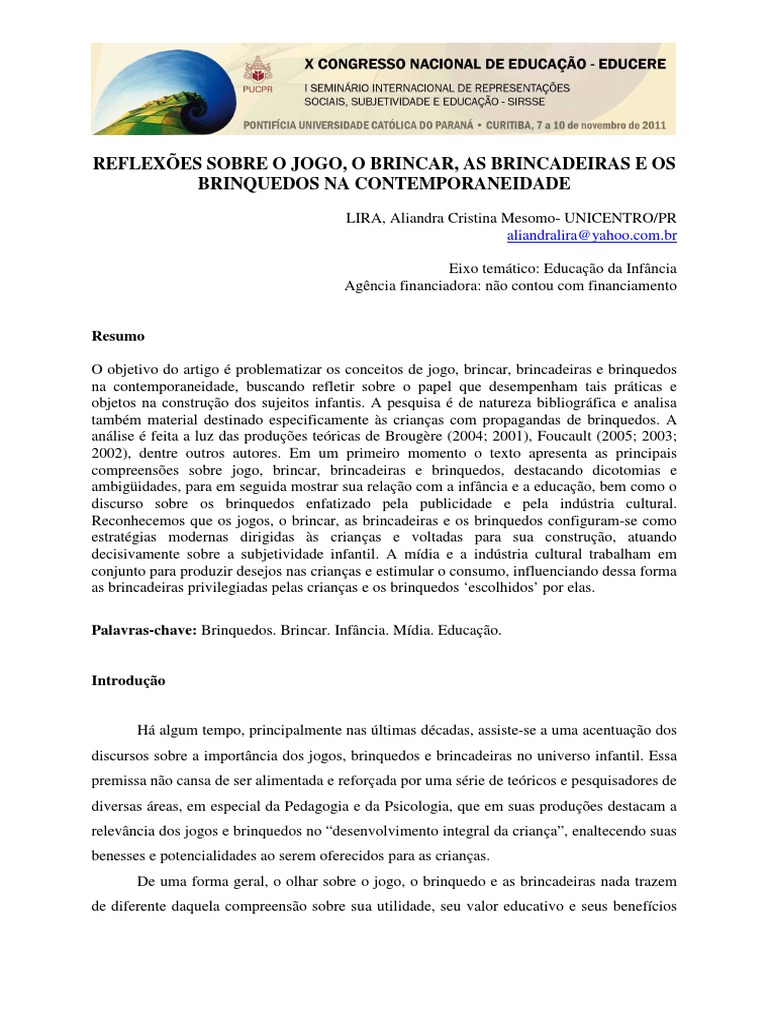 PUCPR

X CONGRESSO NACIONAL DE EDUCAÇÃO - EDUCERE

I SEMINÁRIO INTERNACIONAL DE REPRESENTAÇÕES SOCIAIS, SUBJETIVIDADE E EDUCAÇÃO - SIRSSE

PONTIFÍCIA UNIVERSIDADE CATÓLICA DO PARANÁ • CURITIBA, 7 a 10 de novembro de 2011

REFLEXÕES SOBRE O JOGO, O BRINCAR, AS BRINCADEIRAS E OS BRINQUEDOS NA CONTEMPORANEIDADE

LIRA, Aliandra Cristina Mesomo- UNICENTRO/PR
aliandralira@yahoo.com.br

Eixo temático: Educação da Infância
Agência financiadora: não contou com financiamento

Resumo

O objetivo do artigo é problematizar os conceitos de jogo, brincar, brincadeiras e brinquedos na contemporaneidade, buscando refletir sobre o papel que desempenham tais práticas e objetos na construção dos sujeitos infantis. A pesquisa é de natureza bibliográfica e analisa também material destinado especificamente às crianças com propagandas de brinquedos. A análise é feita a luz das produções teóricas de Brougère (2004; 2001), Foucault (2005; 2003; 2002), dentre outros autores. Em um primeiro momento o texto apresenta as principais compreensões sobre jogo, brincar, brincadeiras e brinquedos, destacando dicotomias e ambigüidades, para em seguida mostrar sua relação com a infância e a educação, bem como o discurso sobre os brinquedos enfatizado pela publicidade e pela indústria cultural. Reconhecemos que os jogos, o brincar, as brincadeiras e os brinquedos configuram-se como estratégias modernas dirigidas às crianças e voltadas para sua construção, atuando decisivamente sobre a subjetividade infantil. A mídia e a indústria cultural trabalham em conjunto para produzir desejos nas crianças e estimular o consumo, influenciando dessa forma as brincadeiras privilegiadas pelas crianças e os brinquedos ‘escolhidos’ por elas.

Palavras-chave: Brinquedos. Brincar. Infância. Mídia. Educação.

Introdução

Há algum tempo, principalmente nas últimas décadas, assiste-se a uma acentuação dos discursos sobre a importância dos jogos, brinquedos e brincadeiras no universo infantil. Essa premissa não cansa de ser alimentada e reforçada por uma série de teóricos e pesquisadores de diversas áreas, em especial da Pedagogia e da Psicologia, que em suas produções destacam a relevância dos jogos e brinquedos no “desenvolvimento integral da criança”, enaltecendo suas benesses e potencialidades ao serem oferecidos para as crianças.

De uma forma geral, o olhar sobre o jogo, o brinquedo e as brincadeiras nada trazem de diferente daquela compreensão sobre sua utilidade, seu valor educativo e seus benefícios